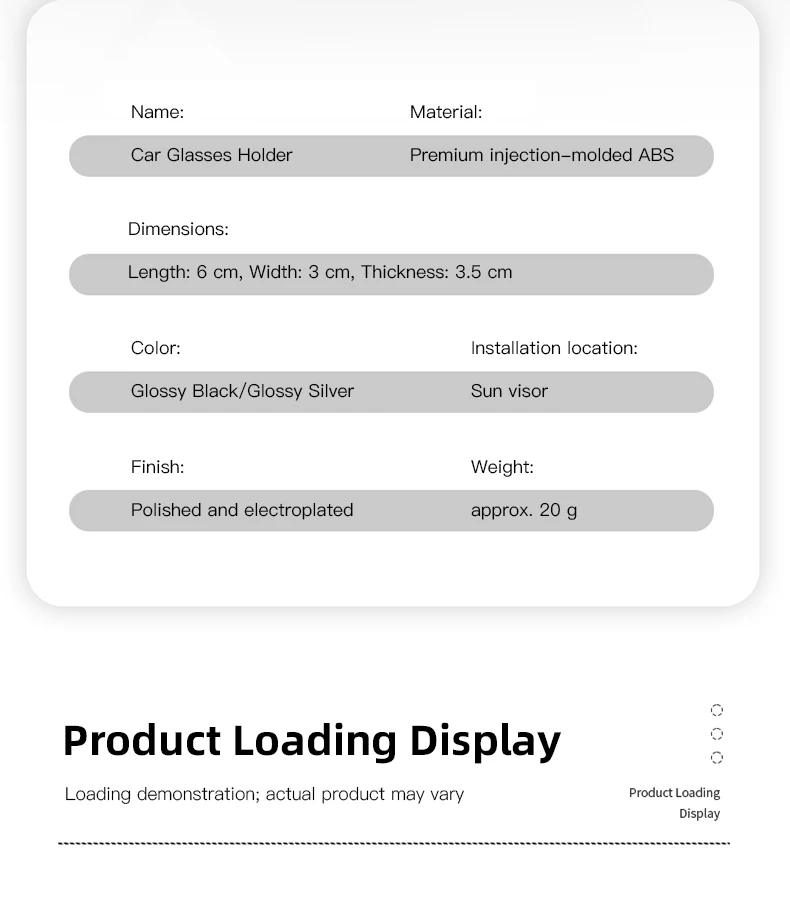 Name:
Car Glasses Holder

Material:
Premium injection–molded ABS

Dimensions:
Length: 6 cm, Width: 3 cm, Thickness: 3.5 cm

Color:
Glossy Black/Glossy Silver

Installation location:
Sun visor

Finish:
Polished and electroplated

Weight:
approx. 20 g

Product Loading Display

Loading demonstration; actual product may vary

Product Loading Display